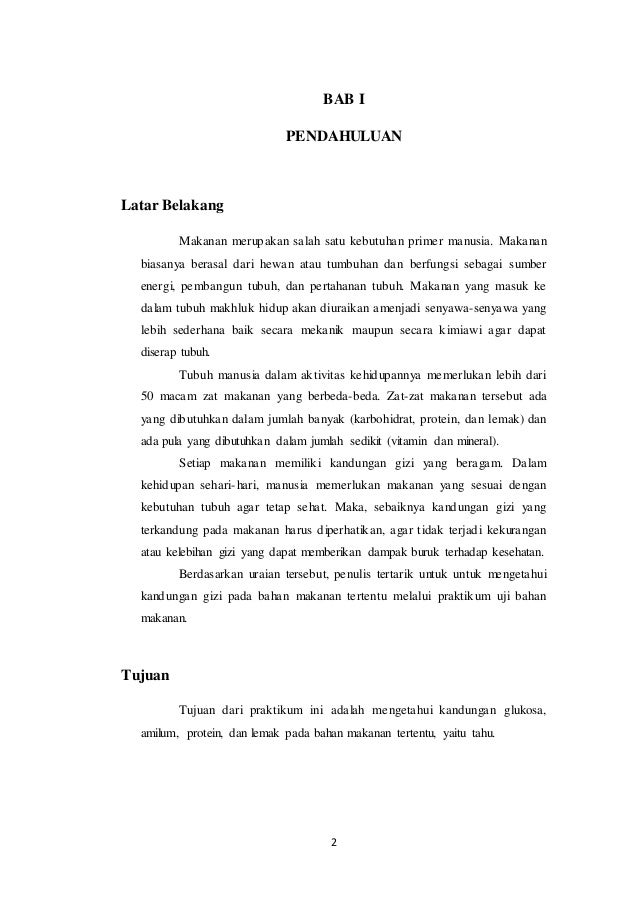 BAB I

PENDAHULUAN

Latar Belakang

Makanan merupakan salah satu kebutuhan primer manusia. Makanan biasanya berasal dari hewan atau tumbuhan dan berfungsi sebagai sumber energi, pembangun tubuh, dan pertahanan tubuh. Makanan yang masuk ke dalam tubuh makhluk hidup akan diuraikan amenjadi senyawa-senyawa yang lebih sederhana baik secara mekanik maupun secara kimiawi agar dapat diserap tubuh.

Tubuh manusia dalam aktivitas kehidupannya memerlukan lebih dari 50 macam zat makanan yang berbeda-beda. Zat-zat makanan tersebut ada yang dibutuhkan dalam jumlah banyak (karbohidrat, protein, dan lemak) dan ada pula yang dibutuhkan dalam jumlah sedikit (vitamin dan mineral).

Setiap makanan memiliki kandungan gizi yang beragam. Dalam kehidupan sehari-hari, manusia memerlukan makanan yang sesuai dengan kebutuhan tubuh agar tetap sehat. Maka, sebaiknya kandungan gizi yang terkandung pada makanan harus diperhatikan, agar tidak terjadi kekurangan atau kelebihan gizi yang dapat memberikan dampak buruk terhadap kesehatan.

Berdasarkan uraian tersebut, penulis tertarik untuk untuk mengetahui kandungan gizi pada bahan makanan tertentu melalui praktikum uji bahan makanan.

Tujuan

Tujuan dari praktikum ini adalah mengetahui kandungan glukosa, amilum, protein, dan lemak pada bahan makanan tertentu, yaitu tahu.

2